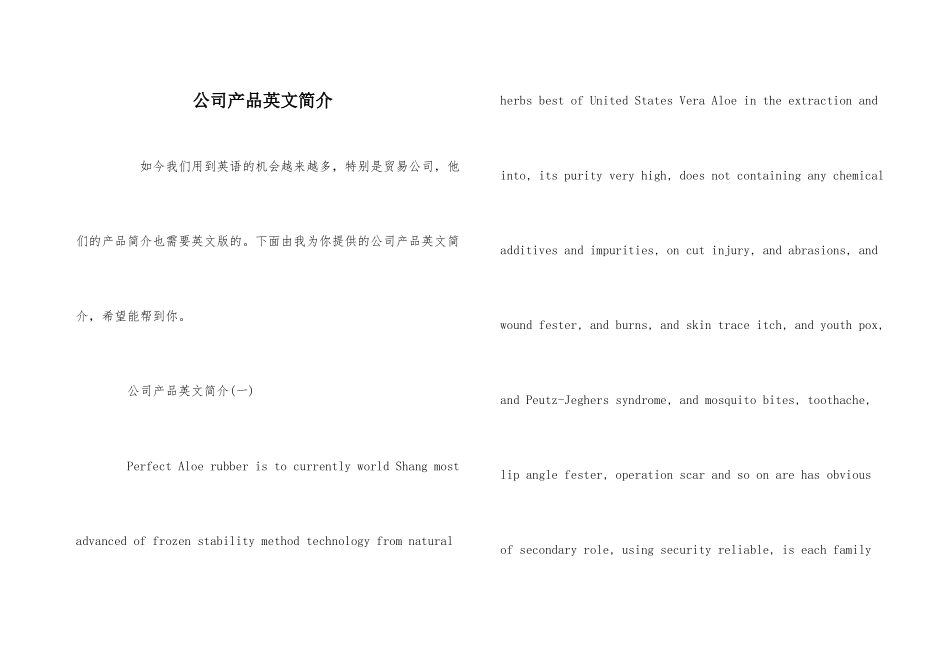 公司产品英文简介

如今我们用到英语的机会越来越多，特别是贸易公司，他们的产品简介也需要英文版的。下面由我为你提供的公司产品英文简介，希望能帮到你。

公司产品英文简介(一)

Perfect Aloe rubber is to currently world Shang most advanced of frozen stability method technology from natural herbs best of United States Vera Aloe in the extraction and into, its purity very high, does not containing any chemical additives and impurities, on cut injury, and abrasions, and wound fester, and burns, and skin trace itch, and youth pox, and Peutz-Jeghers syndrome, and mosquito bites, toothache, lip angle fester, operation scar and so on are has obvious of secondary role, using security reliable, is each family